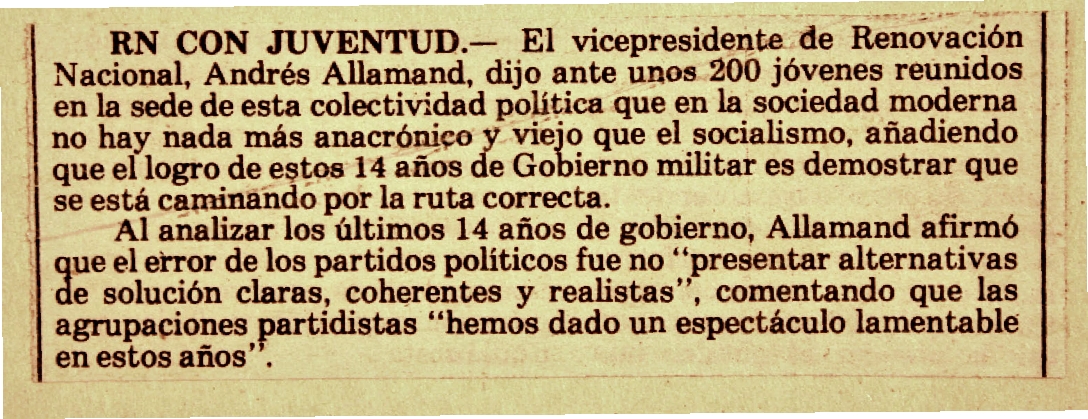 RN CON JUVENTUD.— El vicepresidente de Renovación Nacional, Andrés Allamand, dijo ante unos 200 jóvenes reunidos en la sede de esta colectividad política que en la sociedad moderna no hay nada más anacrónico y viejo que el socialismo, añadiendo que el logro de estos 14 años de Gobierno militar es demostrar que se está caminando por la ruta correcta.

Al analizar los últimos 14 años de gobierno, Allamand afirmó que el error de los partidos políticos fue no "presentar alternativas de solución claras, coherentes y realistas", comentando que las agrupaciones partidistas "hemos dado un espectáculo lamentable en estos años".